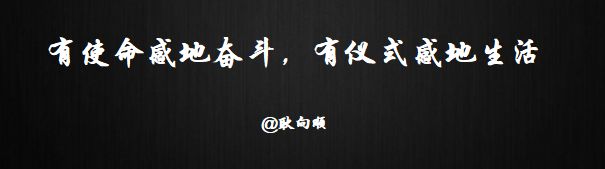 有使命感地奋斗，有仪式感地生活

@耿向顺